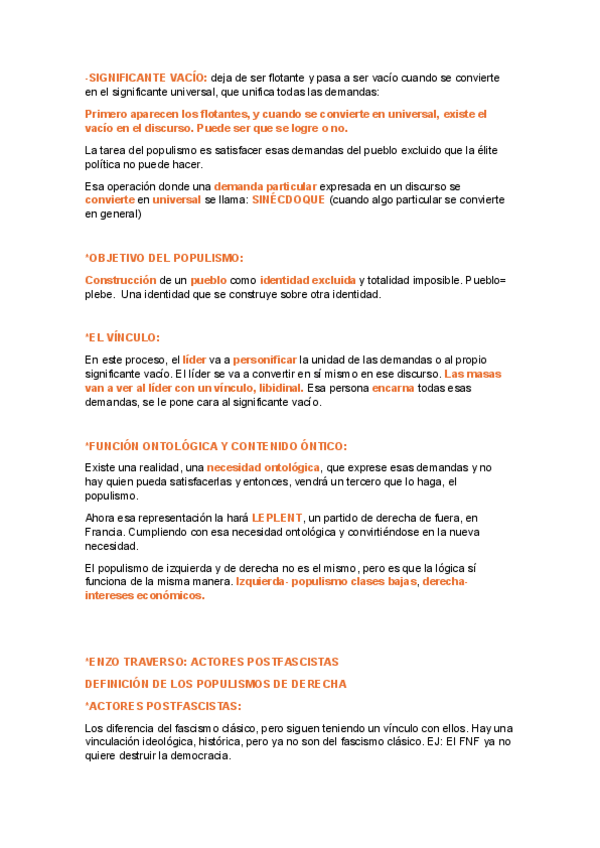 -SIGNIFICANTE VACÍO: deja de ser flotante y pasa a ser vacío cuando se convierte en el significante universal, que unifica todas las demandas:

Primero aparecen los flotantes, y cuando se convierte en universal, existe el vacío en el discurso. Puede ser que se logre o no.

La tarea del populismo es satisfacer esas demandas del pueblo excluido que la élite política no puede hacer.

Esa operación donde una demanda particular expresada en un discurso se convierte en universal se llama: SINÉCDOQUE (cuando algo particular se convierte en general)

*OBJETIVO DEL POPULISMO:

Construcción de un pueblo como identidad excluida y totalidad imposible. Pueblo= plebe. Una identidad que se construye sobre otra identidad.

*EL VÍNCULO:

En este proceso, el líder va a personificar la unidad de las demandas o al propio significante vacío. El líder se va a convertir en sí mismo en ese discurso. Las masas van a ver al líder con un vínculo, libidinal. Esa persona encarna todas esas demandas, se le pone cara al significante vacío.

*FUNCIÓN ONTOLÓGICA Y CONTENIDO ÓNTICO:

Existe una realidad, una necesidad ontológica, que exprese esas demandas y no hay quien pueda satisfacerlas y entonces, vendrá un tercero que lo haga, el populismo.

Ahora esa representación la hará LEPLENT, un partido de derecha de fuera, en Francia. Cumpliendo con esa necesidad ontológica y convirtiéndose en la nueva necesidad.

El populismo de izquierda y de derecha no es el mismo, pero es que la lógica sí funciona de la misma manera. Izquierda- populismo clases bajas, derecha- intereses económicos.

*ENZO TRAVERSO: ACTORES POSTFASCISTAS

DEFINICIÓN DE LOS POPULISMOS DE DERECHA

*ACTORES POSTFASCISTAS:

Los diferencia del fascismo clásico, pero siguen teniendo un vínculo con ellos. Hay una vinculación ideológica, histórica, pero ya no son del fascismo clásico. EJ: El FNF ya no quiere destruir la democracia.